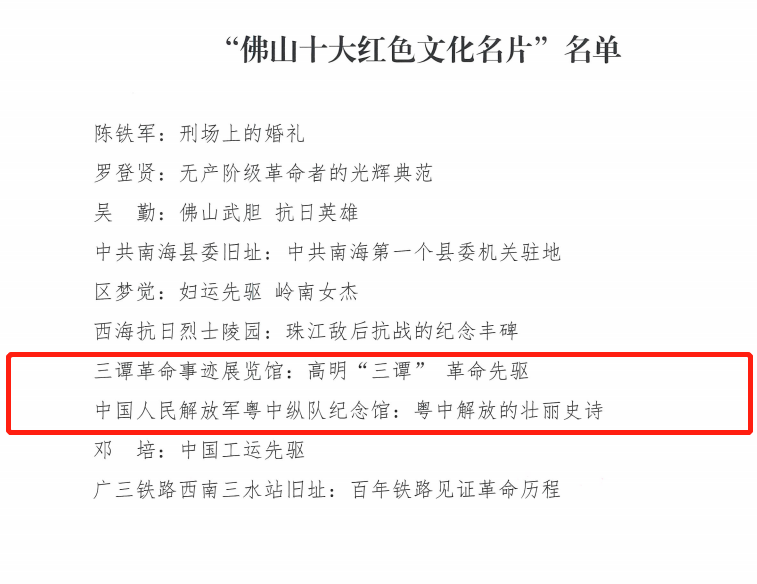 “佛山十大红色文化名片”名单

陈铁军：刑场上的婚礼

罗登贤：无产阶级革命者的光辉典范

吴 勤：佛山武胆 抗日英雄

中共南海县委旧址：中共南海第一个县委机关驻地

区梦觉：妇运先驱 岭南女杰

西海抗日烈士陵园：珠江敌后抗战的纪念丰碑

三谭革命事迹展览馆：高明“三谭” 革命先驱

中国人民解放军粤中纵队纪念馆：粤中解放的壮丽史诗

邓 培：中国工运先驱

广三铁路西南三水站旧址：百年铁路见证革命历程